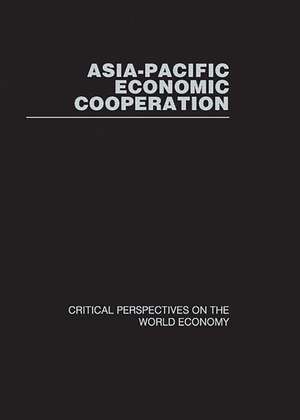 ASIA-PACIFIC
ECONOMIC
COOPERATION

CRITICAL PERSPECTIVES ON THE
WORLD ECONOMY